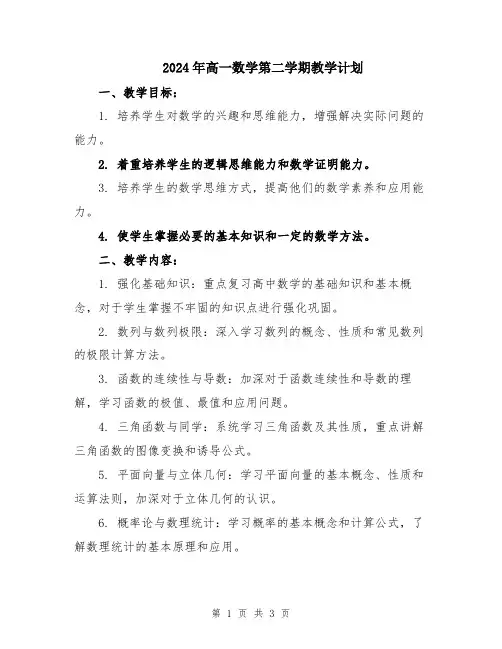 2024年高一数学第二学期教学计划

一、教学目标：

1. 培养学生对数学的兴趣和思维能力，增强解决实际问题的能力。

2. 着重培养学生的逻辑思维能力和数学证明能力。

3. 培养学生的数学思维方式，提高他们的数学素养和应用能力。

4. 使学生掌握必要的基本知识和一定的数学方法。

二、教学内容：

1. 强化基础知识：重点复习高中数学的基础知识和基本概念，对于学生掌握不牢固的知识点进行强化巩固。

2. 数列与数列极限：深入学习数列的概念、性质和常见数列的极限计算方法。

3. 函数的连续性与导数：加深对于函数连续性和导数的理解，学习函数的极值、最值和应用问题。

4. 三角函数与同学：系统学习三角函数及其性质，重点讲解三角函数的图像变换和诱导公式。

5. 平面向量与立体几何：学习平面向量的基本概念、性质和运算法则，加深对于立体几何的认识。

6. 概率论与数理统计：学习概率的基本概念和计算公式，了解数理统计的基本原理和应用。

第 1 页 共 3 页